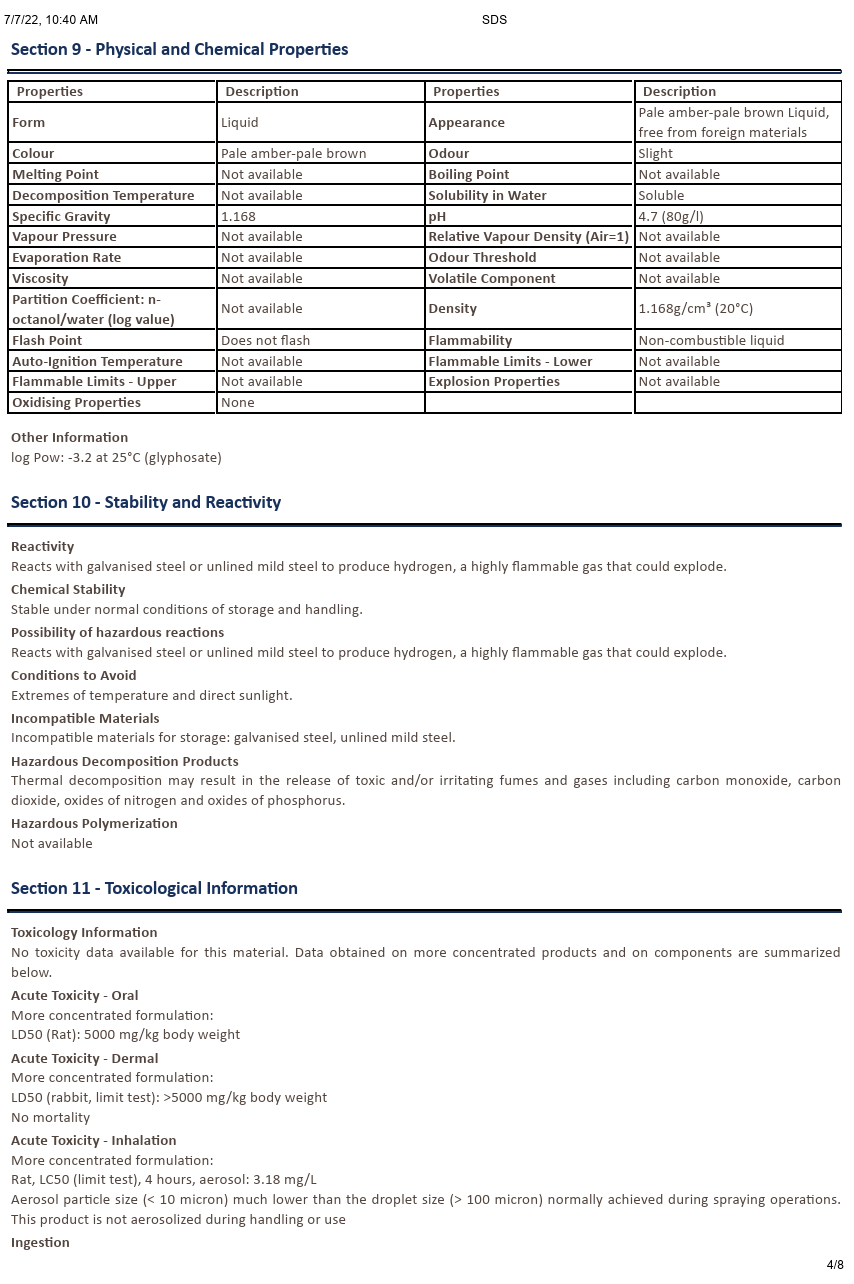 7/7/22, 10:40 AM SDS

Section 9 - Physical and Chemical Properties

| Properties | Description | Properties | Description |
|---|---|---|---|
| Form | Liquid | Appearance | Pale amber-pale brown Liquid, free from foreign materials |
| Colour | Pale amber-pale brown | Odour | Slight |
| Melting Point | Not available | Boiling Point | Not available |
| Decomposition Temperature | Not available | Solubility in Water | Soluble |
| Specific Gravity | 1.168 | pH | 4.7 (80g/l) |
| Vapour Pressure | Not available | Relative Vapour Density (Air=1) | Not available |
| Evaporation Rate | Not available | Odour Threshold | Not available |
| Viscosity | Not available | Volatile Component | Not available |
| Partition Coefficient: n-octanol/water (log value) | Not available | Density | 1.168g/cm³ (20°C) |
| Flash Point | Does not flash | Flammability | Non-combustible liquid |
| Auto-Ignition Temperature | Not available | Flammable Limits - Lower | Not available |
| Flammable Limits - Upper | Not available | Explosion Properties | Not available |
| Oxidising Properties | None | | |

Other Information
log Pow: -3.2 at 25°C (glyphosate)

Section 10 - Stability and Reactivity

Reactivity
Reacts with galvanised steel or unlined mild steel to produce hydrogen, a highly flammable gas that could explode.

Chemical Stability
Stable under normal conditions of storage and handling.

Possibility of hazardous reactions
Reacts with galvanised steel or unlined mild steel to produce hydrogen, a highly flammable gas that could explode.

Conditions to Avoid
Extremes of temperature and direct sunlight.

Incompatible Materials
Incompatible materials for storage: galvanised steel, unlined mild steel.

Hazardous Decomposition Products
Thermal decomposition may result in the release of toxic and/or irritating fumes and gases including carbon monoxide, carbon dioxide, oxides of nitrogen and oxides of phosphorus.

Hazardous Polymerization
Not available

Section 11 - Toxicological Information

Toxicology Information
No toxicity data available for this material. Data obtained on more concentrated products and on components are summarized below.

Acute Toxicity - Oral
More concentrated formulation:
LD50 (Rat): 5000 mg/kg body weight

Acute Toxicity - Dermal
More concentrated formulation:
LD50 (rabbit, limit test): >5000 mg/kg body weight
No mortality

Acute Toxicity - Inhalation
More concentrated formulation:
Rat, LC50 (limit test), 4 hours, aerosol: 3.18 mg/L
Aerosol particle size (< 10 micron) much lower than the droplet size (> 100 micron) normally achieved during spraying operations. This product is not aerosolized during handling or use

Ingestion

4/8